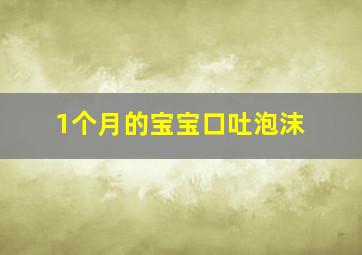 1个月的宝宝口吐泡沫